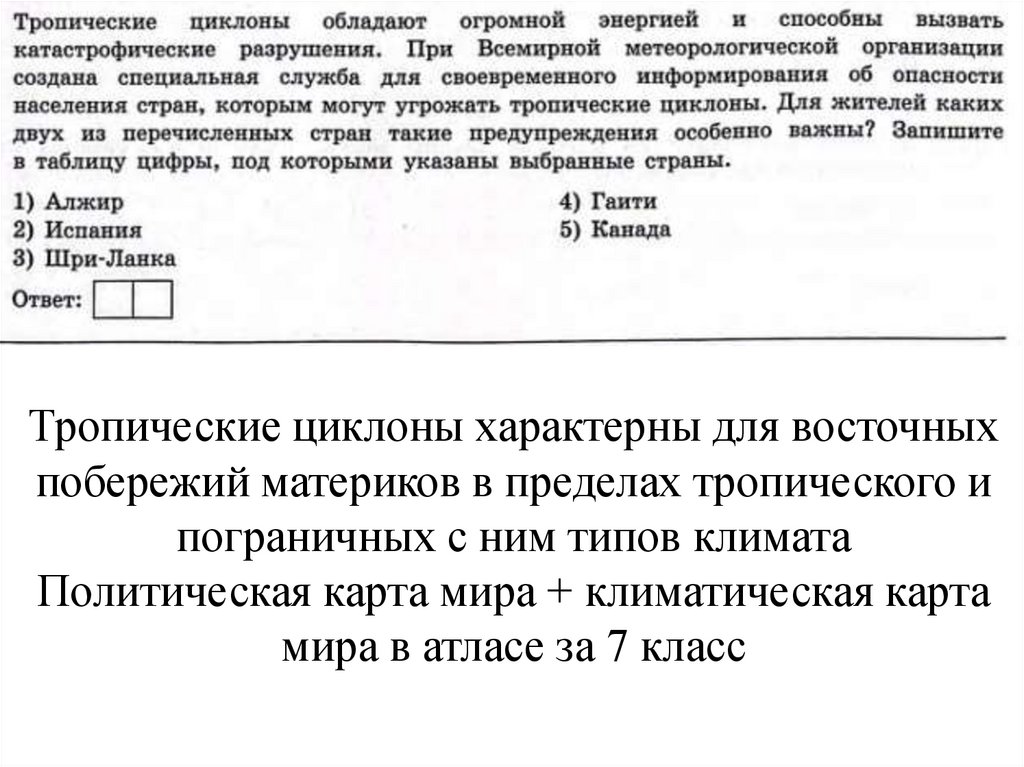 Тропические циклоны обладают огромной энергией и способны вызвать катастрофические разрушения. При Всемирной метеорологической организации создана специальная служба для своевременного информирования об опасности населения стран, которым могут угрожать тропические циклоны. Для жителей каких двух из перечисленных стран такие предупреждения особенно важны? Запишите в таблицу цифры, под которыми указаны выбранные страны.

1) Алжир
2) Испания
3) Шри-Ланка
4) Гаити
5) Канада

Ответ:

Тропические циклоны характерны для восточных побережий материков в пределах тропического и пограничных с ним типов климата
Политическая карта мира + климатическая карта мира в атласе за 7 класс